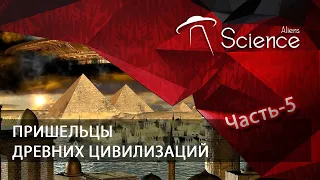 Aliens
Science

Часть-5

ПРИШЕЛЬЦЫ
ДРЕВНИХ ЦИВИЛИЗАЦИЙ